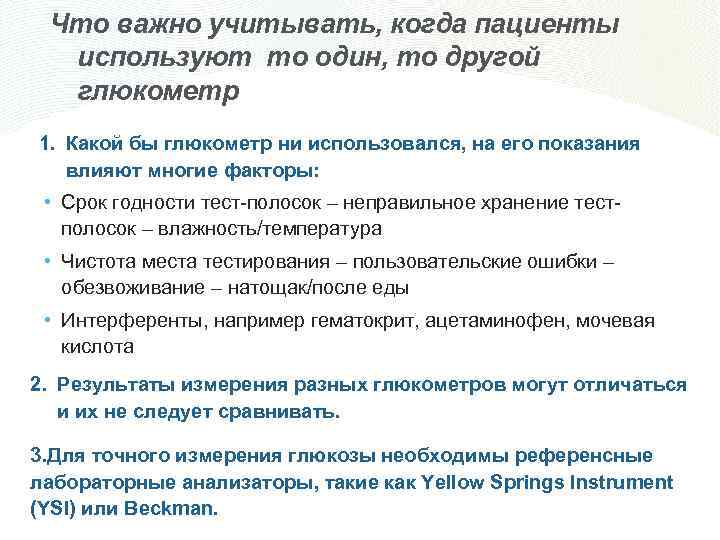 Что важно учитывать, когда пациенты используют то один, то другой глюкометр

1. Какой бы глюкометр ни использовался, на его показания влияют многие факторы:

• Срок годности тест-полосок – неправильное хранение тест-полосок – влажность/температура

• Чистота места тестирования – пользовательские ошибки – обезвоживание – натощак/после еды

• Интерференты, например гематокрит, ацетаминофен, мочевая кислота

2. Результаты измерения разных глюкометров могут отличаться и их не следует сравнивать.

3.Для точного измерения глюкозы необходимы референсные лабораторные анализаторы, такие как Yellow Springs Instrument (YSI) или Beckman.